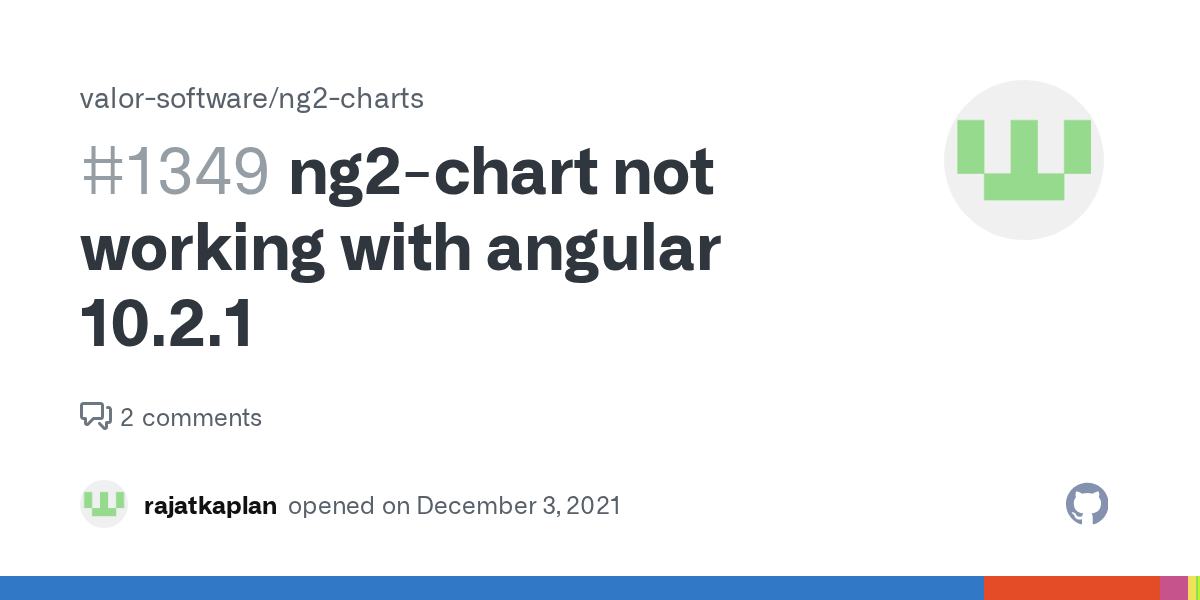 valor-software/ng2-charts

#1349 ng2-chart not working with angular 10.2.1

2 comments

rajatkaplan opened on December 3, 2021